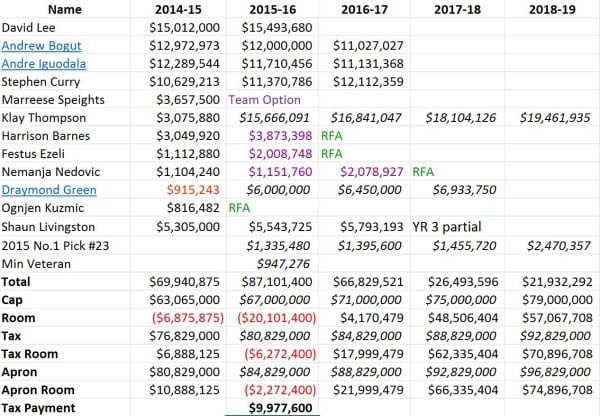 | Name | 2014-15 | 2015-16 | 2016-17 | 2017-18 | 2018-19 |
|---|---|---|---|---|---|
| David Lee | $15,012,000 | $15,493,680 | | | |
| Andrew Bogut | $12,972,973 | $12,000,000 | $11,027,027 | | |
| Andre Iguodala | $12,289,544 | $11,710,456 | $11,131,368 | | |
| Stephen Curry | $10,629,213 | $11,370,786 | $12,112,359 | | |
| Marreese Speights | $3,657,500 | Team Option | | | |
| Klay Thompson | $3,075,880 | $15,666,091 | $16,841,047 | $18,104,126 | $19,461,935 |
| Harrison Barnes | $3,049,920 | $3,873,398 | RFA | | |
| Festus Ezeli | $1,112,880 | $2,008,748 | RFA | | |
| Nemanja Nedovic | $1,104,240 | $1,151,760 | $2,078,927 | RFA | |
| Draymond Green | $915,243 | $6,000,000 | $6,450,000 | $6,933,750 | |
| Ognjen Kuzmic | $816,482 | RFA | | | |
| Shaun Livingston | $5,305,000 | $5,543,725 | $5,793,193 | YR 3 partial | |
| 2015 No.1 Pick #23 | | $1,335,480 | $1,395,600 | $1,455,720 | $2,470,357 |
| Min Veteran | | $947,276 | | | |
| Total | $69,940,875 | $87,101,400 | $66,829,521 | $26,493,596 | $21,932,292 |
| Cap | $63,065,000 | $67,000,000 | $71,000,000 | $75,000,000 | $79,000,000 |
| Room | ($6,875,875) | ($20,101,400) | $4,170,479 | $48,506,404 | $57,067,708 |
| Tax | $76,829,000 | $80,829,000 | $84,829,000 | $88,829,000 | $92,829,000 |
| Tax Room | $6,888,125 | ($6,272,400) | $17,999,479 | $62,335,404 | $70,896,708 |
| Apron | $80,829,000 | $84,829,000 | $88,829,000 | $92,829,000 | $96,829,000 |
| Apron Room | $10,888,125 | ($2,272,400) | $21,999,479 | $66,335,404 | $74,896,708 |
| Tax Payment | | $9,977,600 | | | |